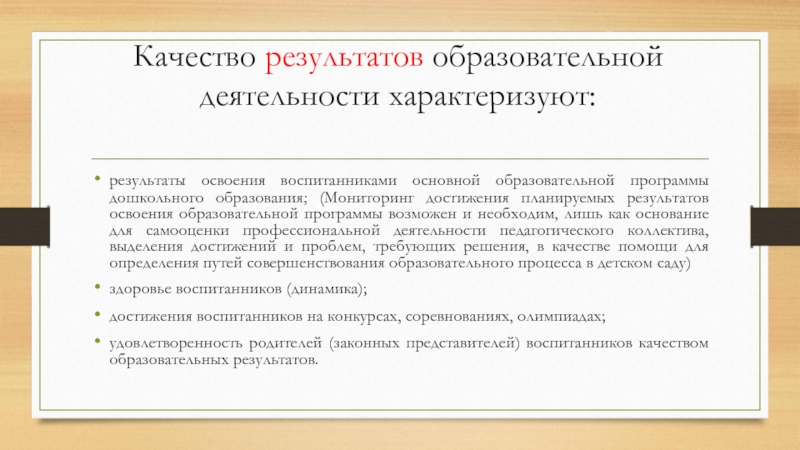 Качество результатов образовательной деятельности характеризуют:

• результаты освоения воспитанниками основной образовательной программы дошкольного образования; (Мониторинг достижения планируемых результатов освоения образовательной программы возможен и необходим, лишь как основание для самооценки профессиональной деятельности педагогического коллектива, выделения достижений и проблем, требующих решения, в качестве помощи для определения путей совершенствования образовательного процесса в детском саду)

• здоровье воспитанников (динамика);

• достижения воспитанников на конкурсах, соревнованиях, олимпиадах;

• удовлетворенность родителей (законных представителей) воспитанников качеством образовательных результатов.